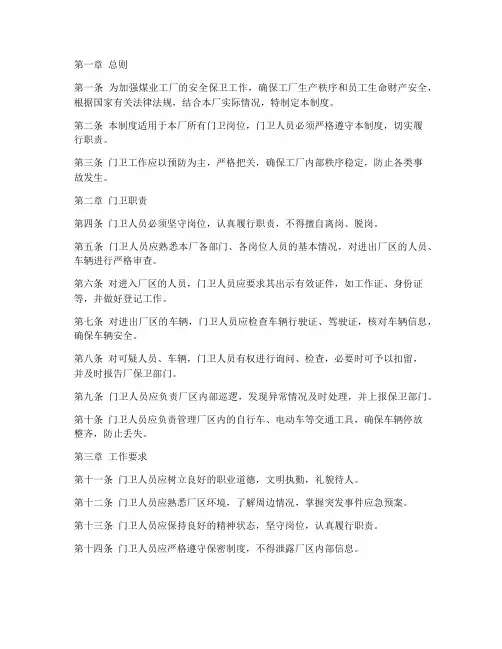 第一章 总则

第一条 为加强煤业工厂的安全保卫工作，确保工厂生产秩序和员工生命财产安全，根据国家有关法律法规，结合本厂实际情况，特制定本制度。

第二条 本制度适用于本厂所有门卫岗位，门卫人员必须严格遵守本制度，切实履行职责。

第三条 门卫工作应以预防为主，严格把关，确保工厂内部秩序稳定，防止各类事故发生。

第二章 门卫职责

第四条 门卫人员必须坚守岗位，认真履行职责，不得擅自离岗、脱岗。

第五条 门卫人员应熟悉本厂各部门、各岗位人员的基本情况，对进出厂区的人员、车辆进行严格审查。

第六条 对进入厂区的人员，门卫人员应要求其出示有效证件，如工作证、身份证等，并做好登记工作。

第七条 对进出厂区的车辆，门卫人员应检查车辆行驶证、驾驶证，核对车辆信息，确保车辆安全。

第八条 对可疑人员、车辆，门卫人员有权进行询问、检查，必要时可予以扣留，并及时报告厂保卫部门。

第九条 门卫人员应负责厂区内部巡逻，发现异常情况及时处理，并上报保卫部门。

第十条 门卫人员应负责管理厂区内的自行车、电动车等交通工具，确保车辆停放整齐，防止丢失。

第三章 工作要求

第十一条 门卫人员应树立良好的职业道德，文明执勤，礼貌待人。

第十二条 门卫人员应熟悉厂区环境，了解周边情况，掌握突发事件应急预案。

第十三条 门卫人员应保持良好的精神状态，坚守岗位，认真履行职责。

第十四条 门卫人员应严格遵守保密制度，不得泄露厂区内部信息。